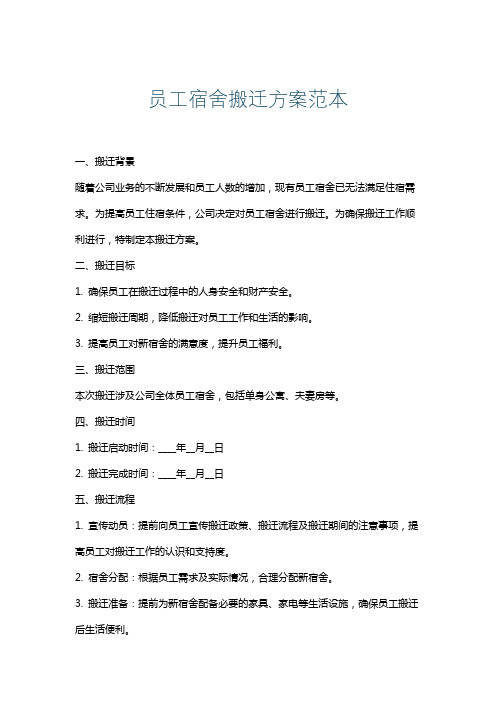 员工宿舍搬迁方案范本

一、搬迁背景

随着公司业务的不断发展和员工人数的增加，现有员工宿舍已无法满足住宿需求。为提高员工住宿条件，公司决定对员工宿舍进行搬迁。为确保搬迁工作顺利进行，特制定本搬迁方案。

二、搬迁目标

1. 确保员工在搬迁过程中的人身安全和财产安全。

2. 缩短搬迁周期，降低搬迁对员工工作和生活的影响。

3. 提高员工对新宿舍的满意度，提升员工福利。

三、搬迁范围

本次搬迁涉及公司全体员工宿舍，包括单身公寓、夫妻房等。

四、搬迁时间

1. 搬迁启动时间：____年__月__日

2. 搬迁完成时间：____年__月__日

五、搬迁流程

1. 宣传动员：提前向员工宣传搬迁政策、搬迁流程及搬迁期间的注意事项，提高员工对搬迁工作的认识和支持度。

2. 宿舍分配：根据员工需求及实际情况，合理分配新宿舍。

3. 搬迁准备：提前为新宿舍配备必要的家具、家电等生活设施，确保员工搬迁后生活便利。